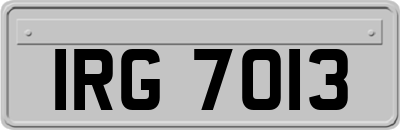 IRG 7013